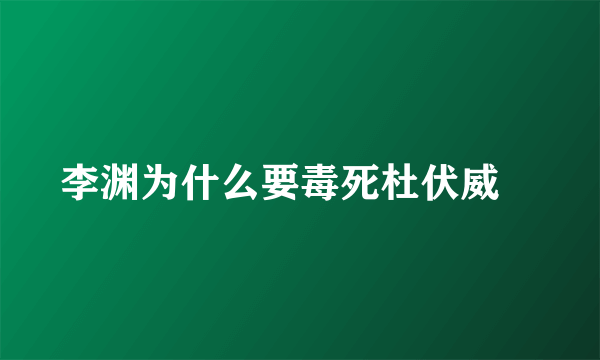 李渊为什么要毒死杜伏威